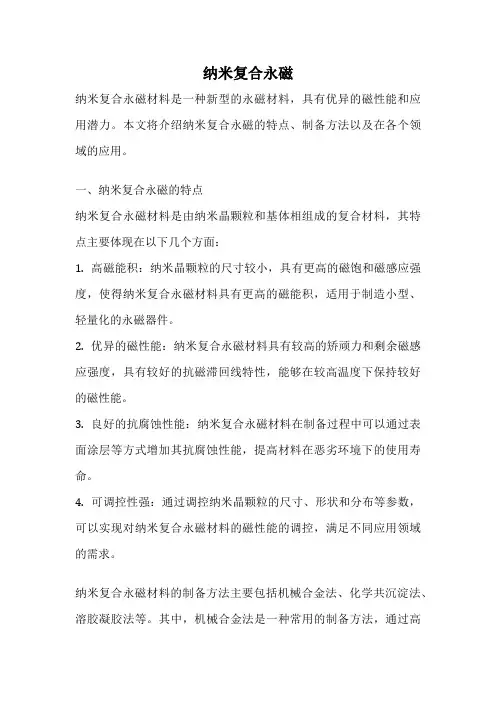 纳米复合永磁

纳米复合永磁材料是一种新型的永磁材料，具有优异的磁性能和应用潜力。本文将介绍纳米复合永磁的特点、制备方法以及在各个领域的应用。

一、纳米复合永磁的特点

纳米复合永磁材料是由纳米晶颗粒和基体相组成的复合材料，其特点主要体现在以下几个方面：

1. 高磁能积：纳米晶颗粒的尺寸较小，具有更高的磁饱和磁感应强度，使得纳米复合永磁材料具有更高的磁能积，适用于制造小型、轻量化的永磁器件。

2. 优异的磁性能：纳米复合永磁材料具有较高的矫顽力和剩余磁感应强度，具有较好的抗磁滞回线特性，能够在较高温度下保持较好的磁性能。

3. 良好的抗腐蚀性能：纳米复合永磁材料在制备过程中可以通过表面涂层等方式增加其抗腐蚀性能，提高材料在恶劣环境下的使用寿命。

4. 可调控性强：通过调控纳米晶颗粒的尺寸、形状和分布等参数，可以实现对纳米复合永磁材料的磁性能的调控，满足不同应用领域的需求。

纳米复合永磁材料的制备方法主要包括机械合金法、化学共沉淀法、溶胶凝胶法等。其中，机械合金法是一种常用的制备方法，通过高